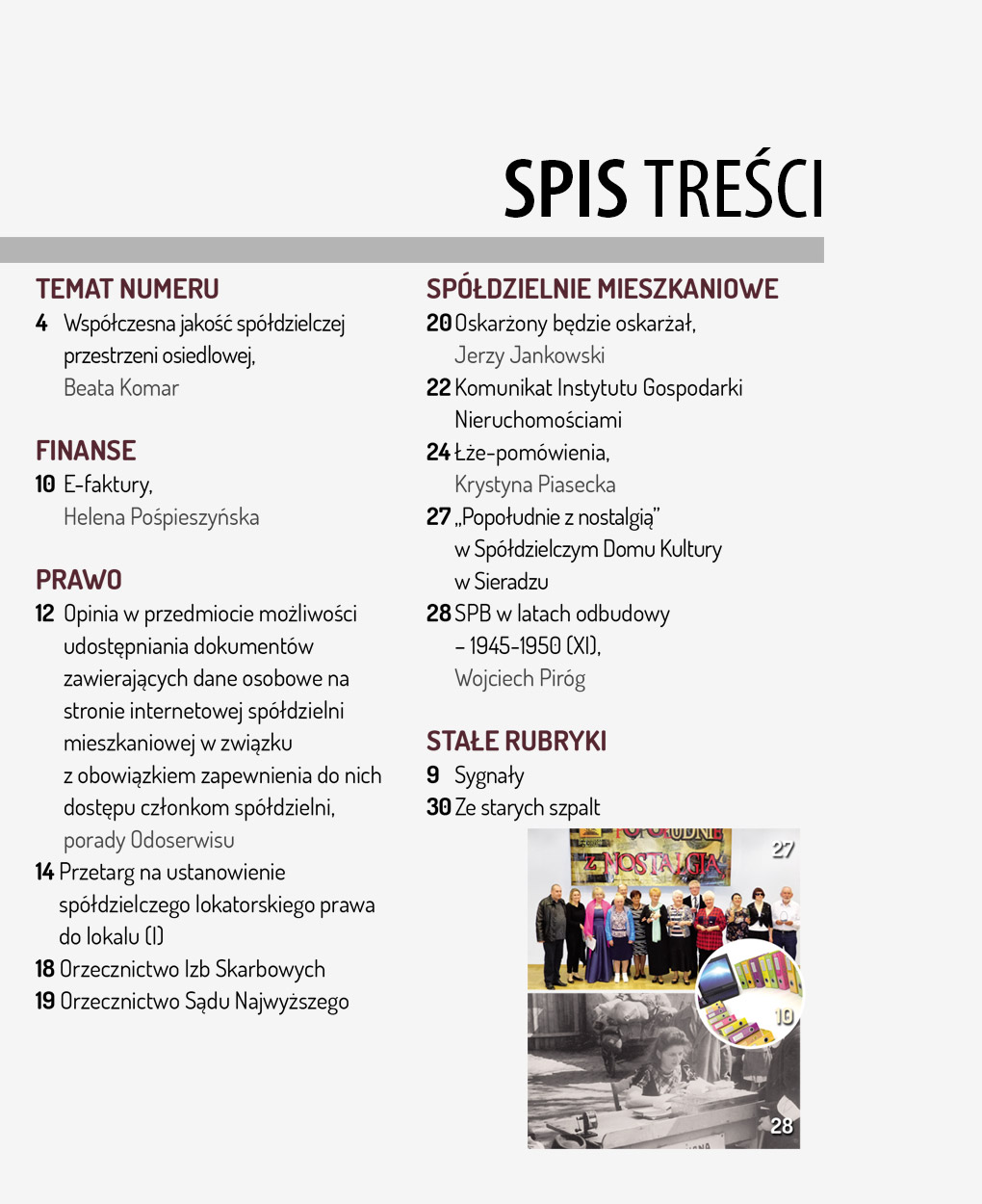 SPIS TREŚCI

TEMAT NUMERU
4 Współczesna jakość spółdzielczej przestrzeni osiedlowej,
Beata Komar

FINANSE
10 E-faktury,
Helena Pośpieszyńska

PRAWO
12 Opinia w przedmiocie możliwości udostępniania dokumentów zawierających dane osobowe na stronie internetowej spółdzielni mieszkaniowej w związku z obowiązkiem zapewnienia do nich dostępu członkom spółdzielni,
porady Odoserwisu
14 Przetarg na ustanowienie spółdzielczego lokatorskiego prawa do lokalu (I)
18 Orzecznictwo Izb Skarbowych
19 Orzecznictwo Sądu Najwyższego

SPÓŁDZIELNIE MIESZKANIOWE
20 Oskarżony będzie oskarżał,
Jerzy Jankowski
22 Komunikat Instytutu Gospodarki Nieruchomościami
24 Łże-pomówienia,
Krystyna Piasecka
27 „Popołudnie z nostalgią" w Spółdzielczym Domu Kultury w Sieradzu
28 SPB w latach odbudowy – 1945-1950 (XI),
Wojciech Piróg

STAŁE RUBRYKI
9 Sygnały
30 Ze starych szpalt

27
10
28